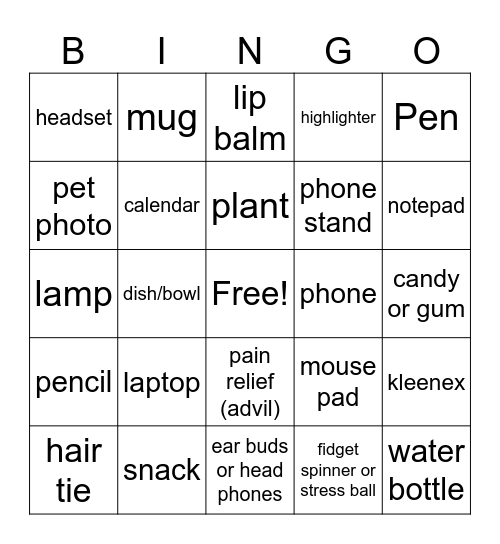 | B | I | N | G | O |
|---|---|---|---|---|
| headset | mug | lip balm | highlighter | Pen |
| pet photo | calendar | plant | phone stand | notepad |
| lamp | dish/bowl | Free! | phone | candy or gum |
| pencil | laptop | pain relief (advil) | mouse pad | kleenex |
| hair tie | snack | ear buds or head phones | fidget spinner or stress ball | water bottle |